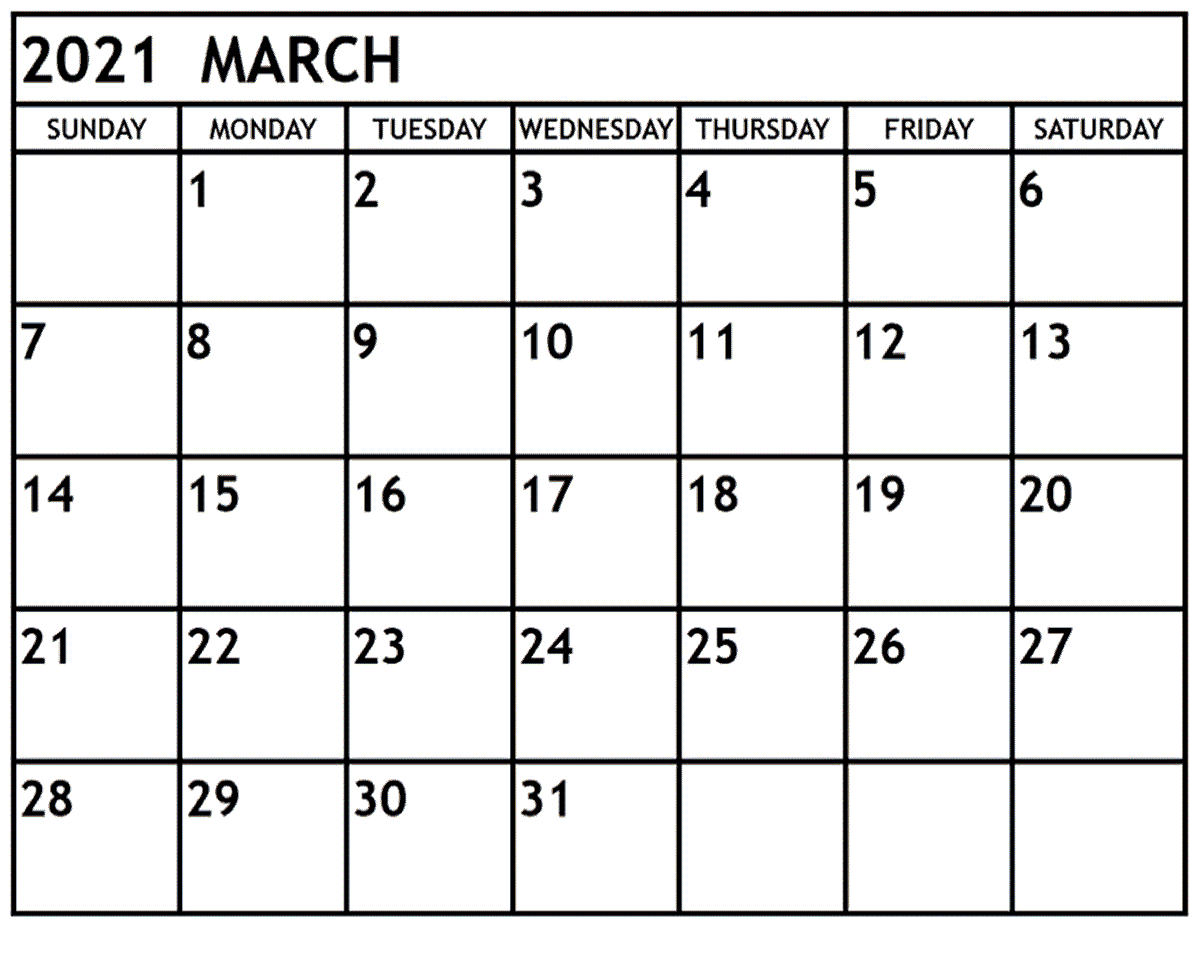 2021 MARCH

| SUNDAY | MONDAY | TUESDAY | WEDNESDAY | THURSDAY | FRIDAY | SATURDAY |
|---|---|---|---|---|---|---|
| | 1 | 2 | 3 | 4 | 5 | 6 |
| 7 | 8 | 9 | 10 | 11 | 12 | 13 |
| 14 | 15 | 16 | 17 | 18 | 19 | 20 |
| 21 | 22 | 23 | 24 | 25 | 26 | 27 |
| 28 | 29 | 30 | 31 | | | |